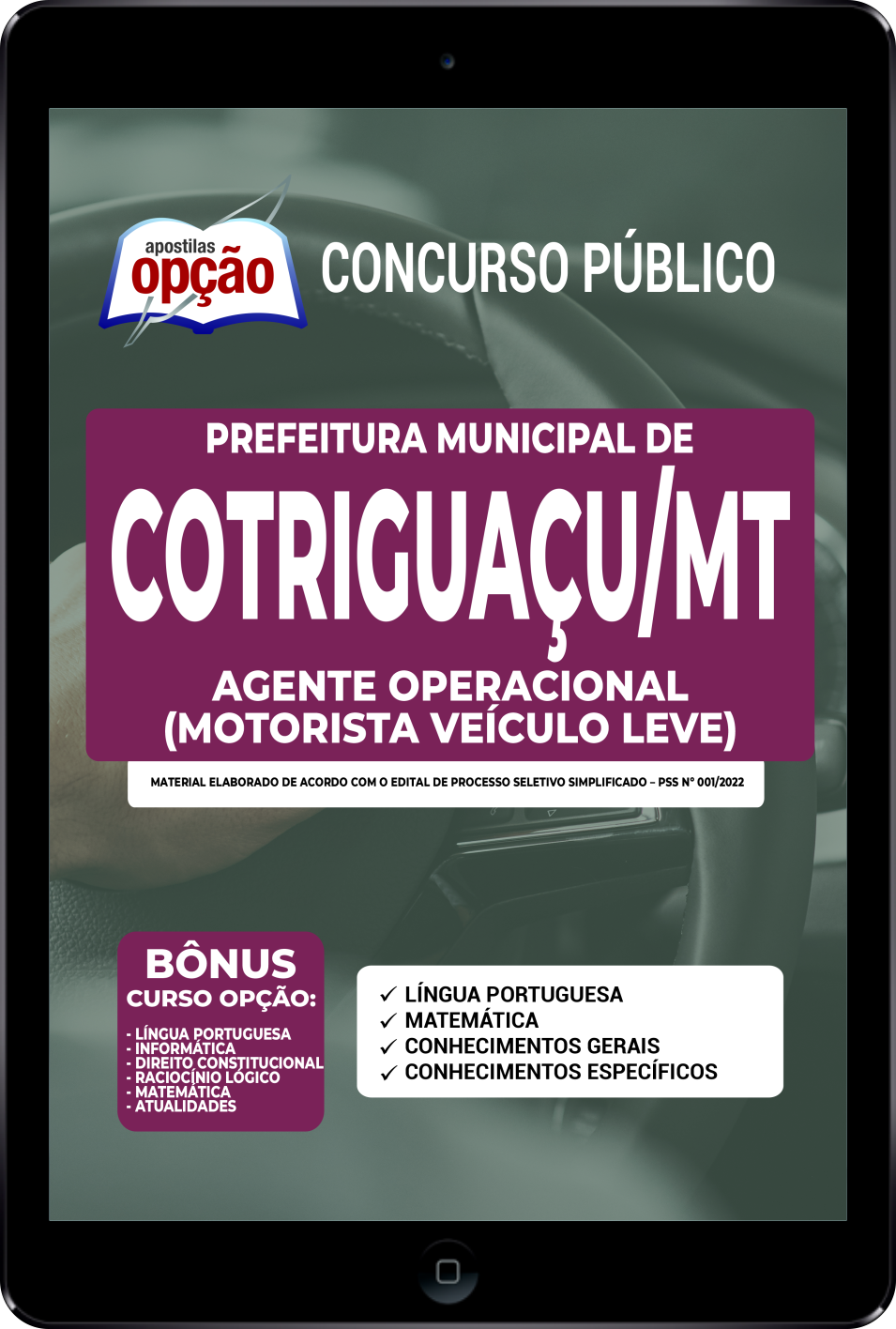 apostilas
opção

CONCURSO PÚBLICO

PREFEITURA MUNICIPAL DE
COTRIGUAÇU/MT
AGENTE OPERACIONAL
(MOTORISTA VEÍCULO LEVE)

MATERIAL ELABORADO DE ACORDO COM O EDITAL DE PROCESSO SELETIVO SIMPLIFICADO – PSS Nº 001/2022

BÔNUS
CURSO OPÇÃO:
- LÍNGUA PORTUGUESA
- INFORMÁTICA
- DIREITO CONSTITUCIONAL
- RACIOCÍNIO LÓGICO
- MATEMÁTICA
- ATUALIDADES

✓ LÍNGUA PORTUGUESA
✓ MATEMÁTICA
✓ CONHECIMENTOS GERAIS
✓ CONHECIMENTOS ESPECÍFICOS